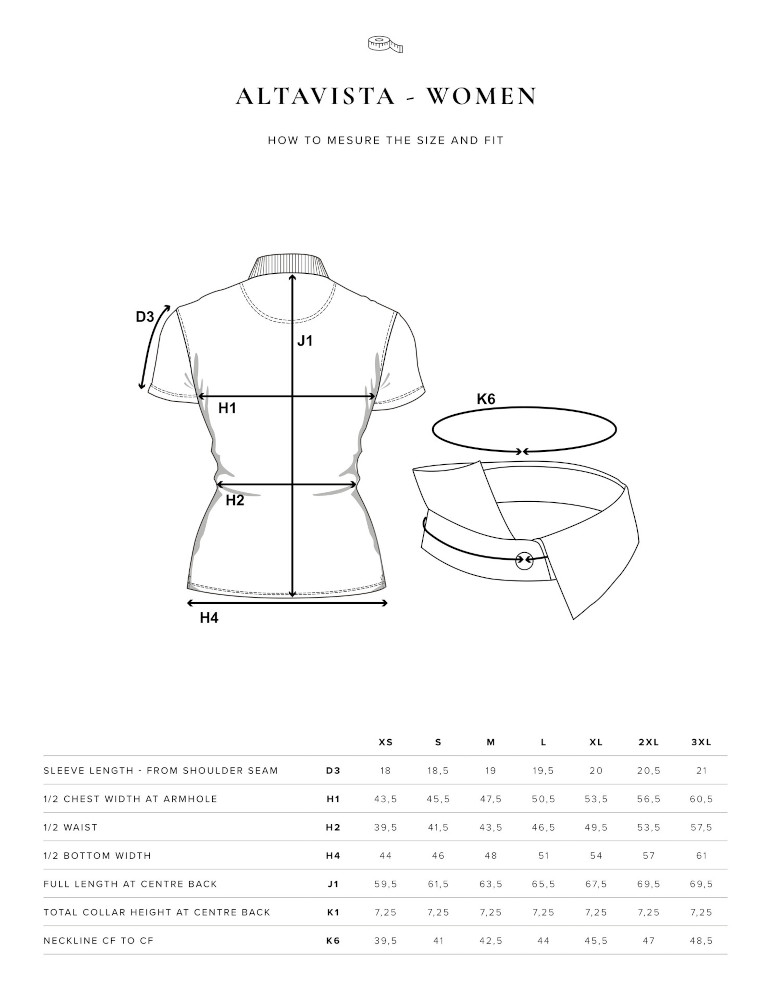 ALTAVISTA - WOMEN

HOW TO MESURE THE SIZE AND FIT

D3
J1
H1
H2
H4
K6

| | | XS | S | M | L | XL | 2XL | 3XL |
|---|---|---|---|---|---|---|---|---|
| SLEEVE LENGTH - FROM SHOULDER SEAM | D3 | 18 | 18,5 | 19 | 19,5 | 20 | 20,5 | 21 |
| 1/2 CHEST WIDTH AT ARMHOLE | H1 | 43,5 | 45,5 | 47,5 | 50,5 | 53,5 | 56,5 | 60,5 |
| 1/2 WAIST | H2 | 39,5 | 41,5 | 43,5 | 46,5 | 49,5 | 53,5 | 57,5 |
| 1/2 BOTTOM WIDTH | H4 | 44 | 46 | 48 | 51 | 54 | 57 | 61 |
| FULL LENGTH AT CENTRE BACK | J1 | 59,5 | 61,5 | 63,5 | 65,5 | 67,5 | 69,5 | 69,5 |
| TOTAL COLLAR HEIGHT AT CENTRE BACK | K1 | 7,25 | 7,25 | 7,25 | 7,25 | 7,25 | 7,25 | 7,25 |
| NECKLINE CF TO CF | K6 | 39,5 | 41 | 42,5 | 44 | 45,5 | 47 | 48,5 |